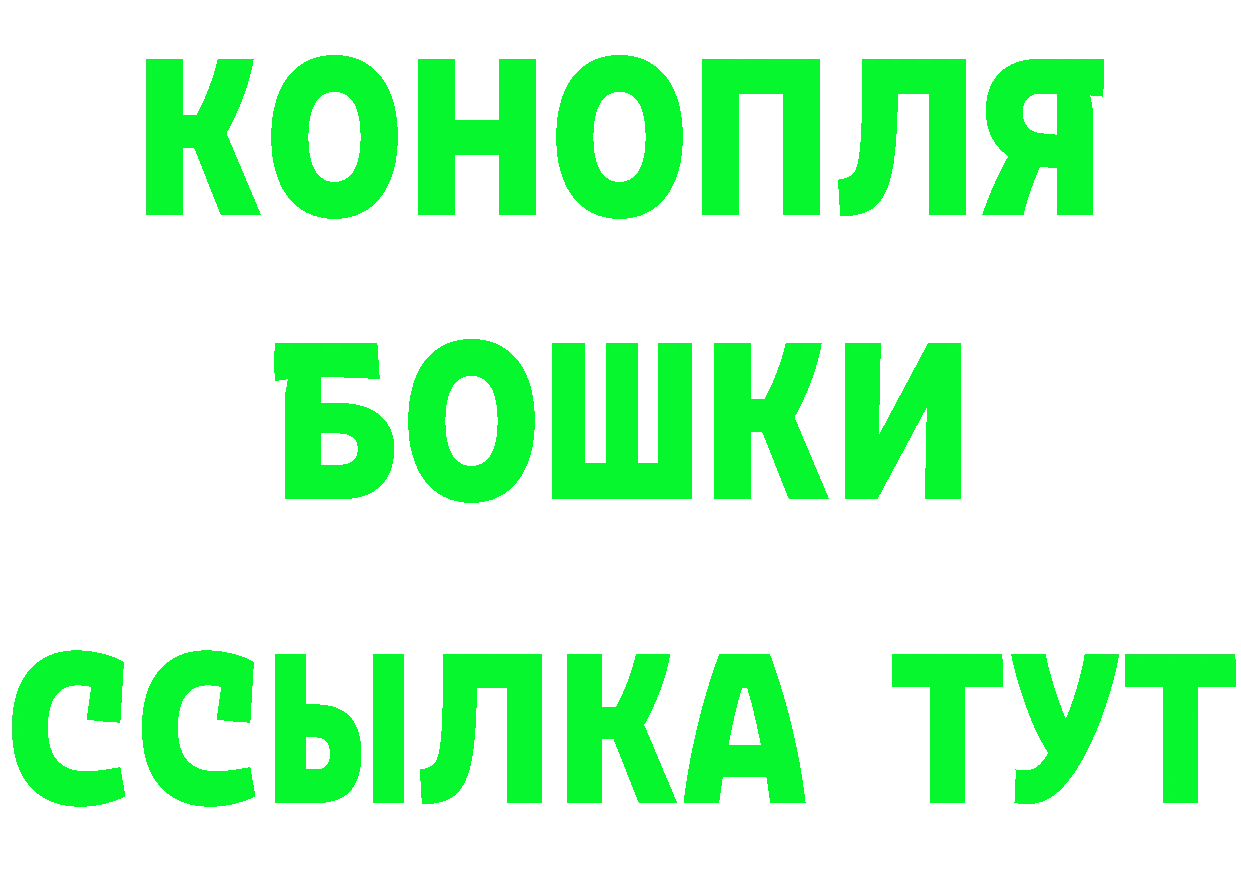 КОНОПЛЯ
БОШКИ
ССЫЛКА ТУТ